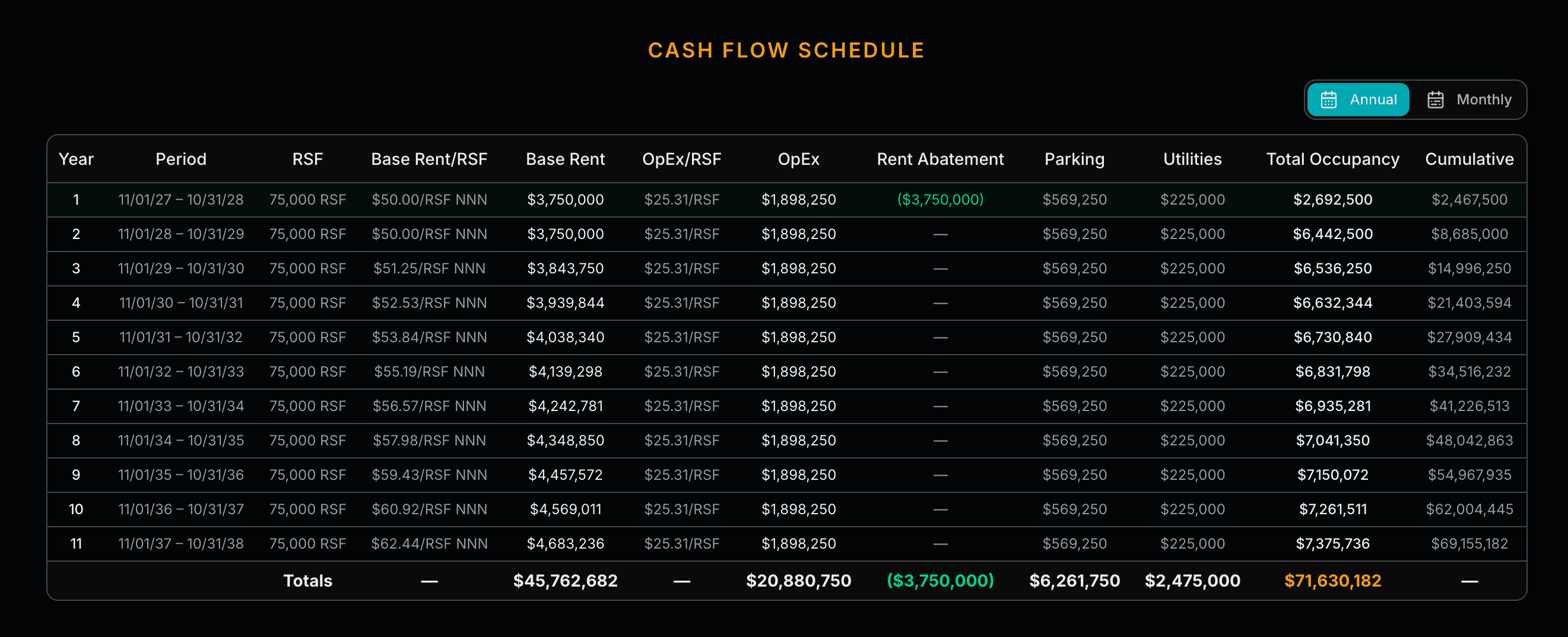 CASH FLOW SCHEDULE

Annual
Monthly

| Year | Period | RSF | Base Rent/RSF | Base Rent | OpEx/RSF | OpEx | Rent Abatement | Parking | Utilities | Total Occupancy | Cumulative |
|---|---|---|---|---|---|---|---|---|---|---|---|
| 1 | 11/01/27 – 10/31/28 | 75,000 RSF | $50.00/RSF NNN | $3,750,000 | $25.31/RSF | $1,898,250 | ($3,750,000) | $569,250 | $225,000 | $2,692,500 | $2,467,500 |
| 2 | 11/01/28 – 10/31/29 | 75,000 RSF | $50.00/RSF NNN | $3,750,000 | $25.31/RSF | $1,898,250 | — | $569,250 | $225,000 | $6,442,500 | $8,685,000 |
| 3 | 11/01/29 – 10/31/30 | 75,000 RSF | $51.25/RSF NNN | $3,843,750 | $25.31/RSF | $1,898,250 | — | $569,250 | $225,000 | $6,536,250 | $14,996,250 |
| 4 | 11/01/30 – 10/31/31 | 75,000 RSF | $52.53/RSF NNN | $3,939,844 | $25.31/RSF | $1,898,250 | — | $569,250 | $225,000 | $6,632,344 | $21,403,594 |
| 5 | 11/01/31 – 10/31/32 | 75,000 RSF | $53.84/RSF NNN | $4,038,340 | $25.31/RSF | $1,898,250 | — | $569,250 | $225,000 | $6,730,840 | $27,909,434 |
| 6 | 11/01/32 – 10/31/33 | 75,000 RSF | $55.19/RSF NNN | $4,139,298 | $25.31/RSF | $1,898,250 | — | $569,250 | $225,000 | $6,831,798 | $34,516,232 |
| 7 | 11/01/33 – 10/31/34 | 75,000 RSF | $56.57/RSF NNN | $4,242,781 | $25.31/RSF | $1,898,250 | — | $569,250 | $225,000 | $6,935,281 | $41,226,513 |
| 8 | 11/01/34 – 10/31/35 | 75,000 RSF | $57.98/RSF NNN | $4,348,850 | $25.31/RSF | $1,898,250 | — | $569,250 | $225,000 | $7,041,350 | $48,042,863 |
| 9 | 11/01/35 – 10/31/36 | 75,000 RSF | $59.43/RSF NNN | $4,457,572 | $25.31/RSF | $1,898,250 | — | $569,250 | $225,000 | $7,150,072 | $54,967,935 |
| 10 | 11/01/36 – 10/31/37 | 75,000 RSF | $60.92/RSF NNN | $4,569,011 | $25.31/RSF | $1,898,250 | — | $569,250 | $225,000 | $7,261,511 | $62,004,445 |
| 11 | 11/01/37 – 10/31/38 | 75,000 RSF | $62.44/RSF NNN | $4,683,236 | $25.31/RSF | $1,898,250 | — | $569,250 | $225,000 | $7,375,736 | $69,155,182 |
| | | Totals | — | $45,762,682 | — | $20,880,750 | ($3,750,000) | $6,261,750 | $2,475,000 | $71,630,182 | — |